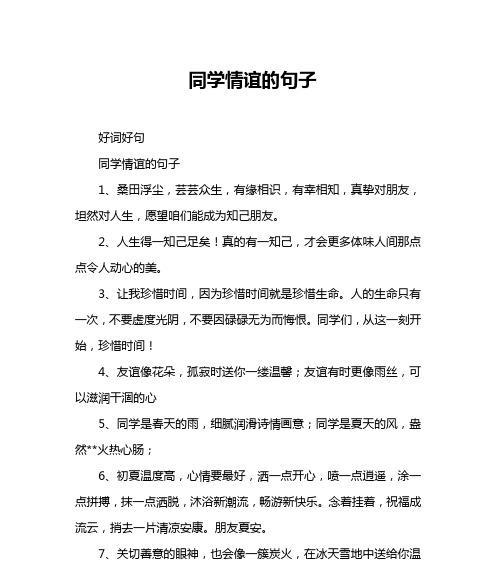 同学情谊的句子

好词好句

同学情谊的句子

1、桑田浮尘，芸芸众生，有缘相识，有幸相知，真挚对朋友，坦然对人生，愿望咱们能成为知己朋友。

2、人生得一知己足矣！真的有一知己，才会更多体味人间那点点令人动心的美。

3、让我珍惜时间，因为珍惜时间就是珍惜生命。人的生命只有一次，不要虚度光阴，不要因碌碌无为而悔恨。同学们，从这一刻开始，珍惜时间！

4、友谊像花朵，孤寂时送你一缕温馨；友谊有时更像雨丝，可以滋润干涸的心

5、同学是春天的雨，细腻润滑诗情画意；同学是夏天的风，盎然**火热心肠；

6、初夏温度高，心情要最好，洒一点开心，喷一点逍遥，涂一点拼搏，抹一点洒脱，沐浴新潮流，畅游新快乐。念着挂着，祝福成流云，捎去一片清凉安康。朋友夏安。

7、关切善意的眼神，也会像一簇炭火，在冰天雪地中送给你温